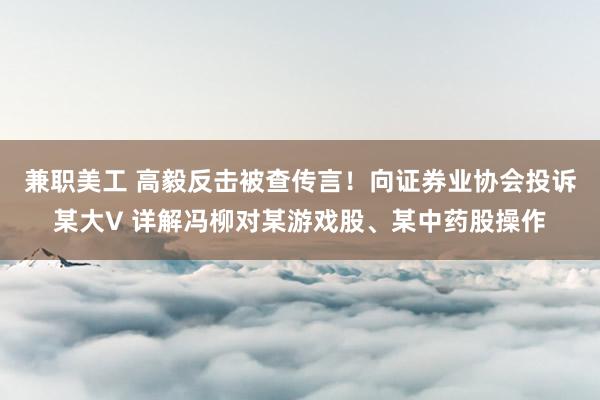 兼职美工 高毅反击被查传言！向证券业协会投诉某大V 详解冯柳对某游戏股、某中药股操作